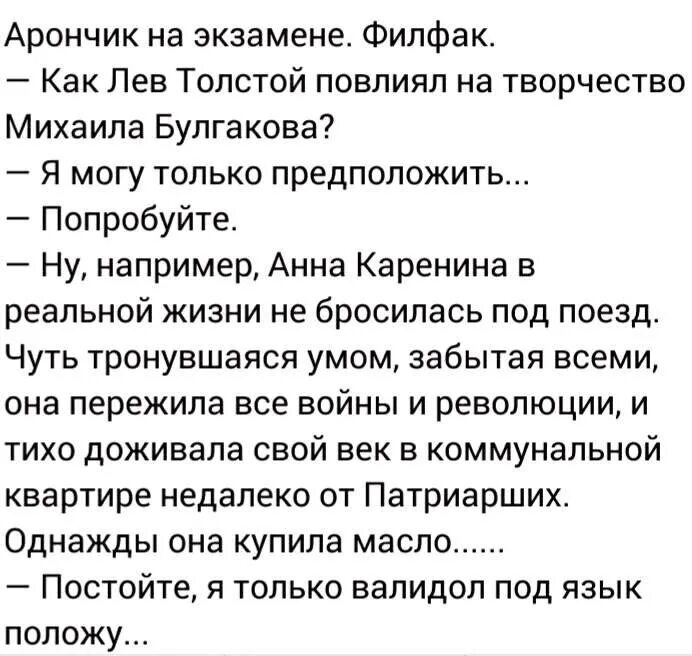 Арончик на экзамене. Филфак.
— Как Лев Толстой повлиял на творчество Михаила Булгакова?
— Я могу только предположить...
— Попробуйте.
— Ну, например, Анна Каренина в реальной жизни не бросилась под поезд. Чуть тронувшаяся умом, забытая всеми, она пережила все войны и революции, и тихо доживала свой век в коммунальной квартире недалеко от Патриарших. Однажды она купила масло......
— Постойте, я только валидол под язык положу...